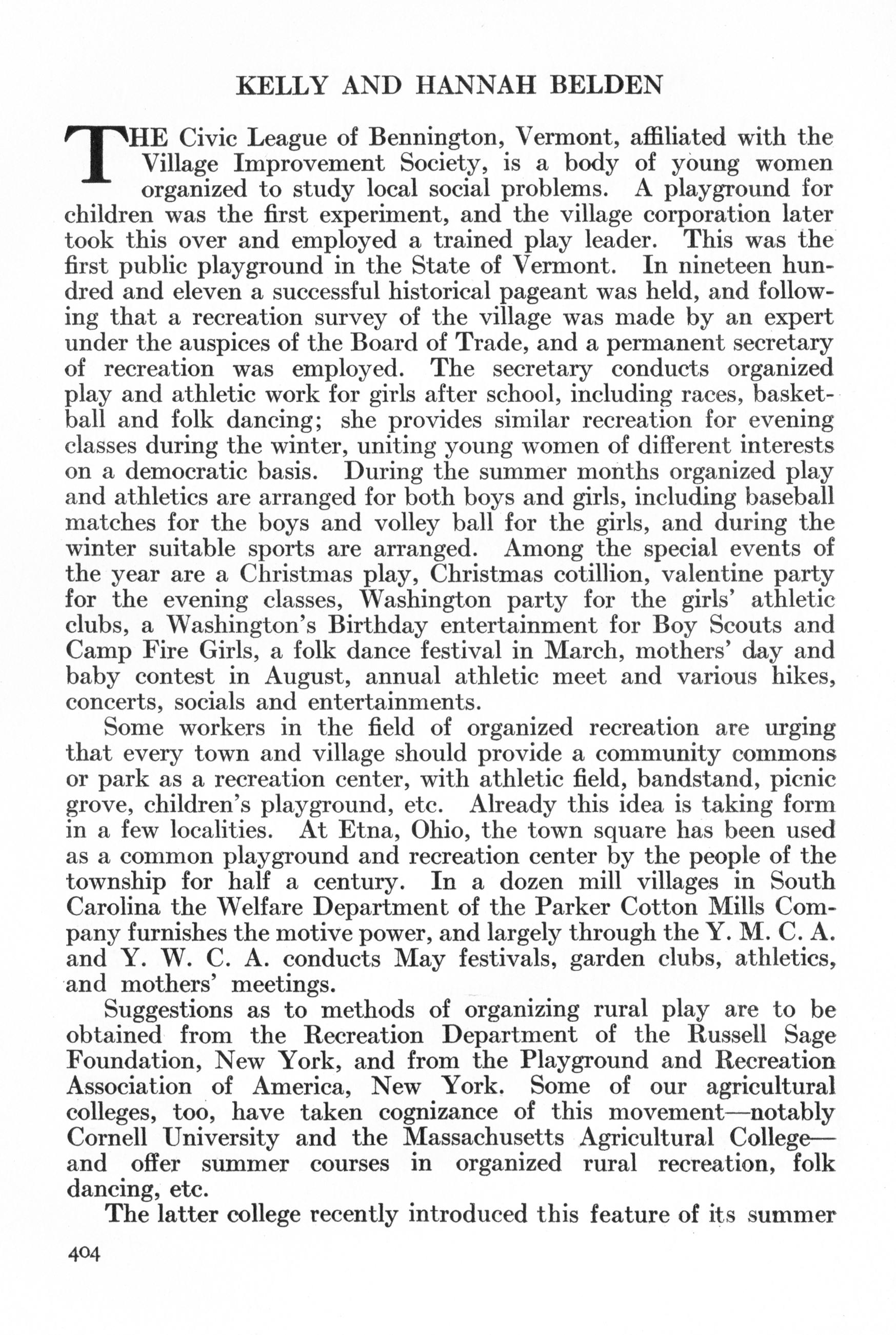 KELLY AND HANNAH BELDEN

THE Civic League of Bennington, Vermont, affiliated with the Village Improvement Society, is a body of young women organized to study local social problems. A playground for children was the first experiment, and the village corporation later took this over and employed a trained play leader. This was the first public playground in the State of Vermont. In nineteen hundred and eleven a successful historical pageant was held, and following that a recreation survey of the village was made by an expert under the auspices of the Board of Trade, and a permanent secretary of recreation was employed. The secretary conducts organized play and athletic work for girls after school, including races, basketball and folk dancing; she provides similar recreation for evening classes during the winter, uniting young women of different interests on a democratic basis. During the summer months organized play and athletics are arranged for both boys and girls, including baseball matches for the boys and volley ball for the girls, and during the winter suitable sports are arranged. Among the special events of the year are a Christmas play, Christmas cotillion, valentine party for the evening classes, Washington party for the girls' athletic clubs, a Washington's Birthday entertainment for Boy Scouts and Camp Fire Girls, a folk dance festival in March, mothers' day and baby contest in August, annual athletic meet and various hikes, concerts, socials and entertainments.

Some workers in the field of organized recreation are urging that every town and village should provide a community commons or park as a recreation center, with athletic field, bandstand, picnic grove, children's playground, etc. Already this idea is taking form in a few localities. At Etna, Ohio, the town square has been used as a common playground and recreation center by the people of the township for half a century. In a dozen mill villages in South Carolina the Welfare Department of the Parker Cotton Mills Company furnishes the motive power, and largely through the Y. M. C. A. and Y. W. C. A. conducts May festivals, garden clubs, athletics, and mothers' meetings.

Suggestions as to methods of organizing rural play are to be obtained from the Recreation Department of the Russell Sage Foundation, New York, and from the Playground and Recreation Association of America, New York. Some of our agricultural colleges, too, have taken cognizance of this movement—notably Cornell University and the Massachusetts Agricultural College—and offer summer courses in organized rural recreation, folk dancing, etc.

The latter college recently introduced this feature of its summer

404